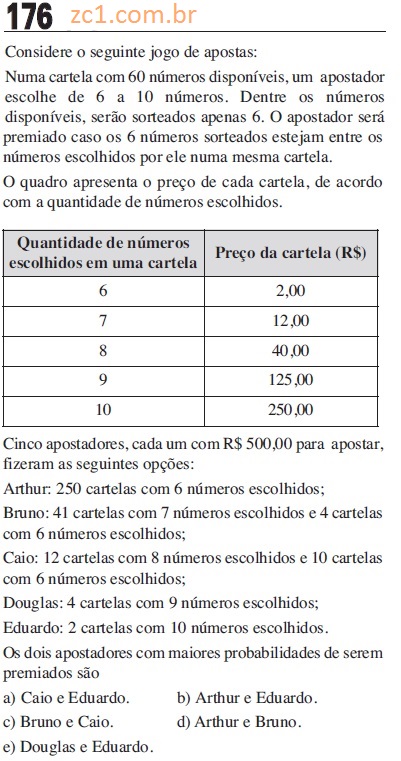 176 zc1.com.br

Considere o seguinte jogo de apostas:

Numa cartela com 60 números disponíveis, um apostador escolhe de 6 a 10 números. Dentre os números disponíveis, serão sorteados apenas 6. O apostador será premiado caso os 6 números sorteados estejam entre os números escolhidos por ele numa mesma cartela.

O quadro apresenta o preço de cada cartela, de acordo com a quantidade de números escolhidos.

| Quantidade de números escolhidos em uma cartela | Preço da cartela (R$) |
|---|---|
| 6 | 2,00 |
| 7 | 12,00 |
| 8 | 40,00 |
| 9 | 125,00 |
| 10 | 250,00 |

Cinco apostadores, cada um com R$ 500,00 para apostar, fizeram as seguintes opções:

Arthur: 250 cartelas com 6 números escolhidos;

Bruno: 41 cartelas com 7 números escolhidos e 4 cartelas com 6 números escolhidos;

Caio: 12 cartelas com 8 números escolhidos e 10 cartelas com 6 números escolhidos;

Douglas: 4 cartelas com 9 números escolhidos;

Eduardo: 2 cartelas com 10 números escolhidos.

Os dois apostadores com maiores probabilidades de serem premiados são

a) Caio e Eduardo.
b) Arthur e Eduardo.
c) Bruno e Caio.
d) Arthur e Bruno.
e) Douglas e Eduardo.